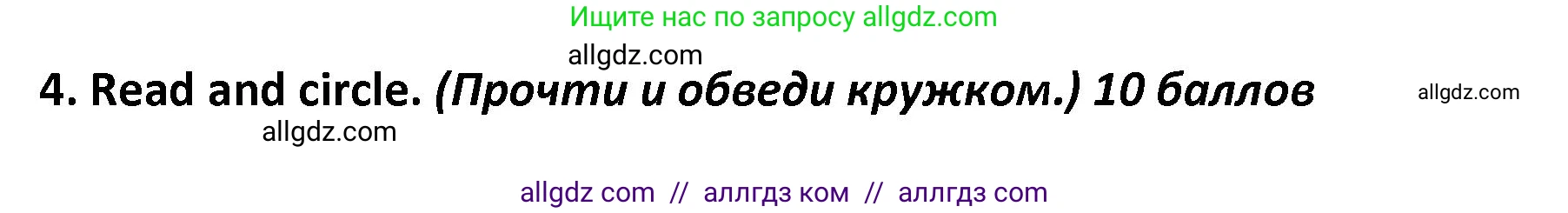 Ищите нас по запросу allgdz.com

allgdz.com

4. Read and circle. (Прочти и обведи кружком.) 10 баллов

allgdz.com

allgdz.com

allgdz com // аллгдз ком // аллгдз com